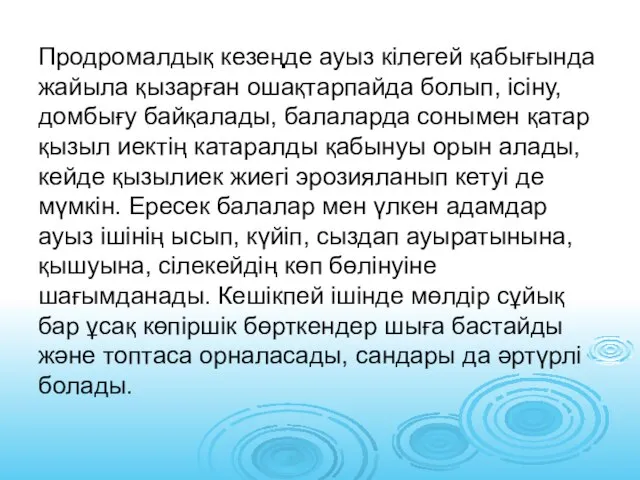 Продромалдық кезеңде ауыз кілегей қабығында жайыла қызарған ошақтарпайда болып, ісіну, домбығу байқалады, балаларда сонымен қатар қызыл иектің катаралды қабынуы орын алады, кейде қызылиек жиегі эрозияланып кетуі де мүмкін. Ересек балалар мен үлкен адамдар ауыз ішінің ысып, күйіп, сыздап ауыратынына, қышуына, сілекейдің көп бөлінуіне шағымданады. Кешікпей ішінде мөлдір сұйық бар ұсақ көпіршік бөрткендер шыға бастайды және топтаса орналасады, сандары да әртүрлі болады.